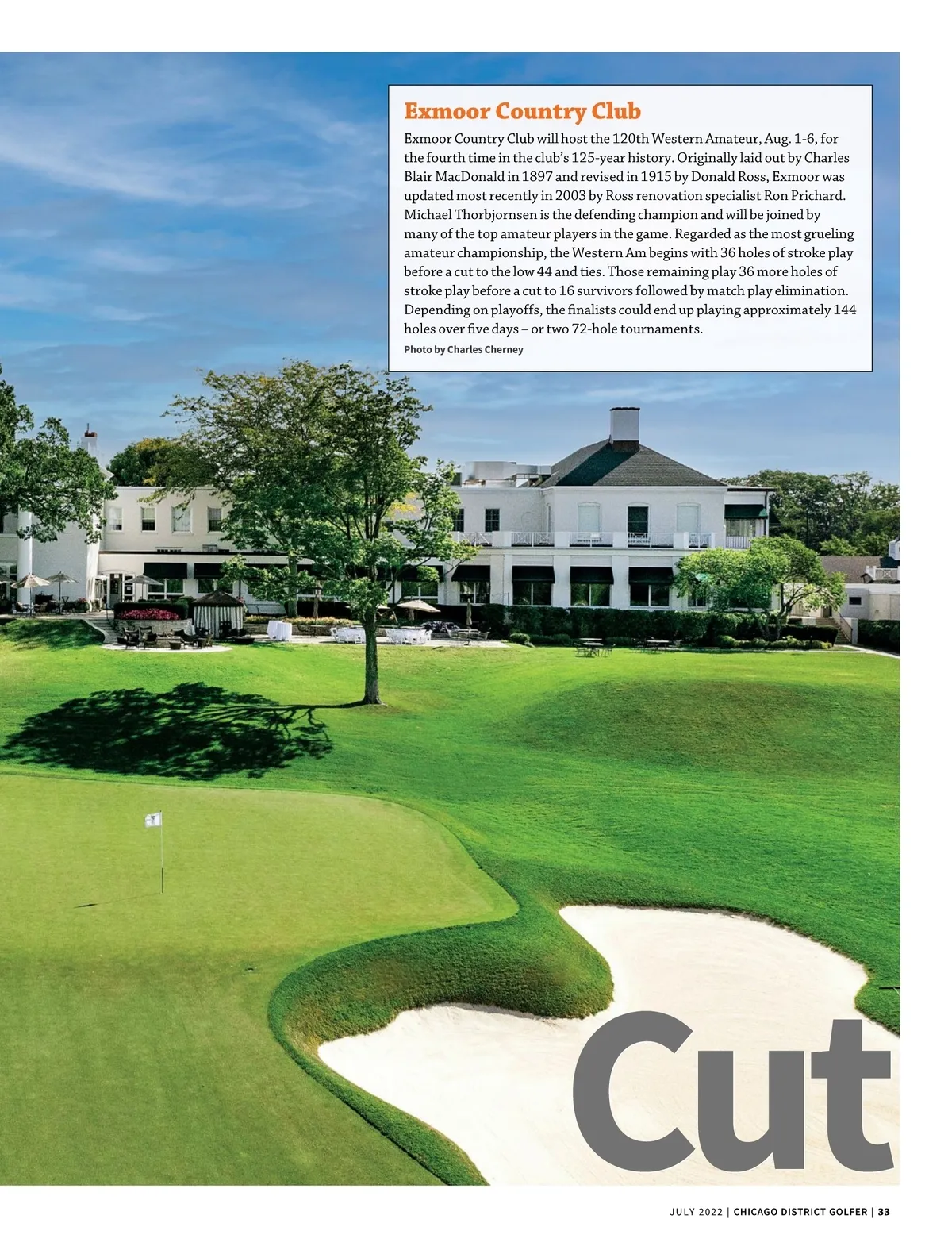 Exmoor Country Club

Exmoor Country Club will host the 120th Western Amateur, Aug. 1-6, for the fourth time in the club's 125-year history. Originally laid out by Charles Blair MacDonald in 1897 and revised in 1915 by Donald Ross, Exmoor was updated most recently in 2003 by Ross renovation specialist Ron Prichard. Michael Thorbjornsen is the defending champion and will be joined by many of the top amateur players in the game. Regarded as the most grueling amateur championship, the Western Am begins with 36 holes of stroke play before a cut to the low 44 and ties. Those remaining play 36 more holes of stroke play before a cut to 16 survivors followed by match play elimination. Depending on playoffs, the finalists could end up playing approximately 144 holes over five days – or two 72-hole tournaments.

Photo by Charles Cherney

Cut

JULY 2022 | CHICAGO DISTRICT GOLFER | 33